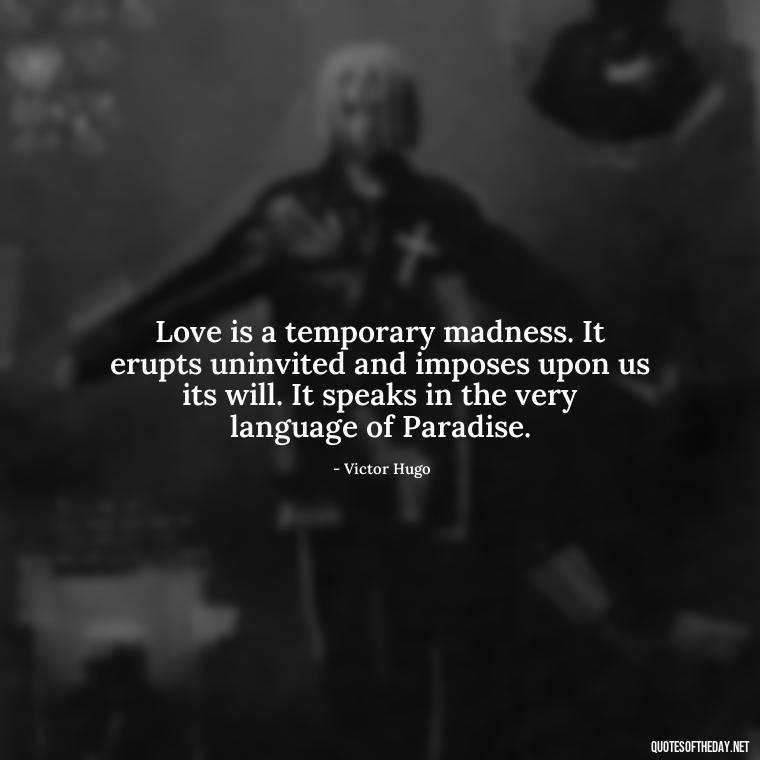 Love is a temporary madness. It erupts uninvited and imposes upon us its will. It speaks in the very language of Paradise.

- Victor Hugo

QUOTESOFTHEDAY.NET